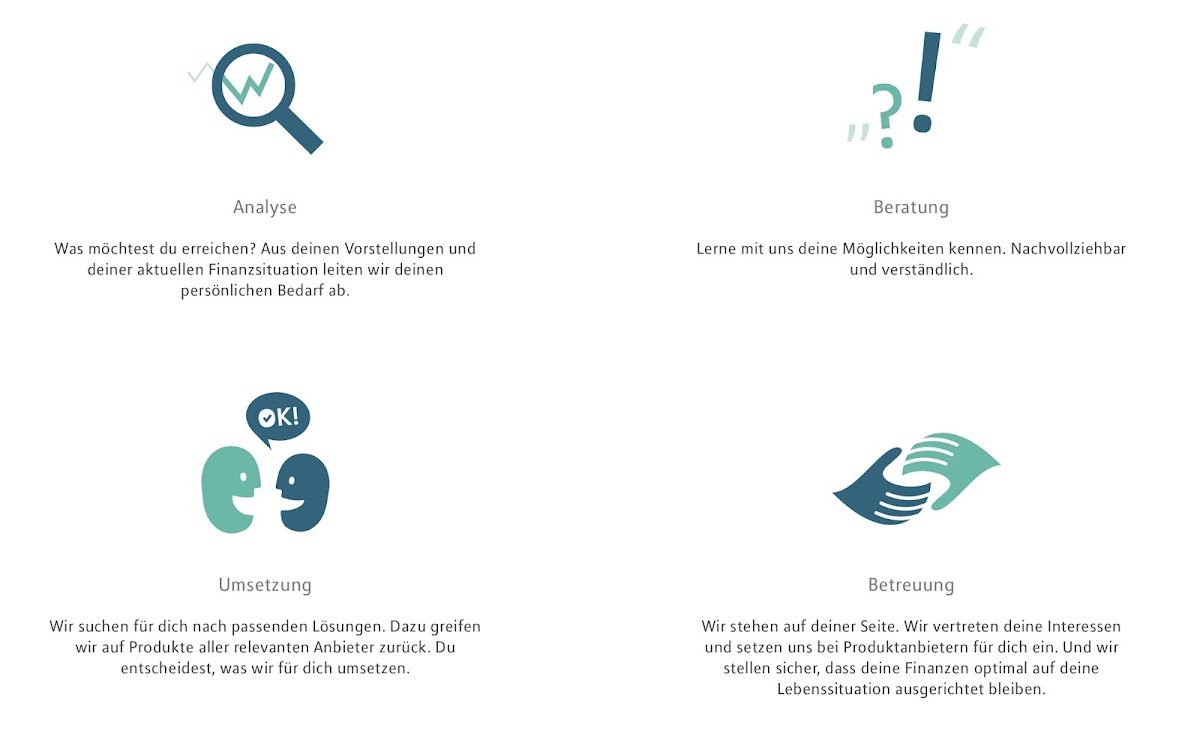 Analyse

Was möchtest du erreichen? Aus deinen Vorstellungen und deiner aktuellen Finanzsituation leiten wir deinen persönlichen Bedarf ab.

„?!“

Beratung

Lerne mit uns deine Möglichkeiten kennen. Nachvollziehbar und verständlich.

OK!

Umsetzung

Wir suchen für dich nach passenden Lösungen. Dazu greifen wir auf Produkte aller relevanten Anbieter zurück. Du entscheidest, was wir für dich umsetzen.

Betreuung

Wir stehen auf deiner Seite. Wir vertreten deine Interessen und setzen uns bei Produktanbietern für dich ein. Und wir stellen sicher, dass deine Finanzen optimal auf deine Lebenssituation ausgerichtet bleiben.